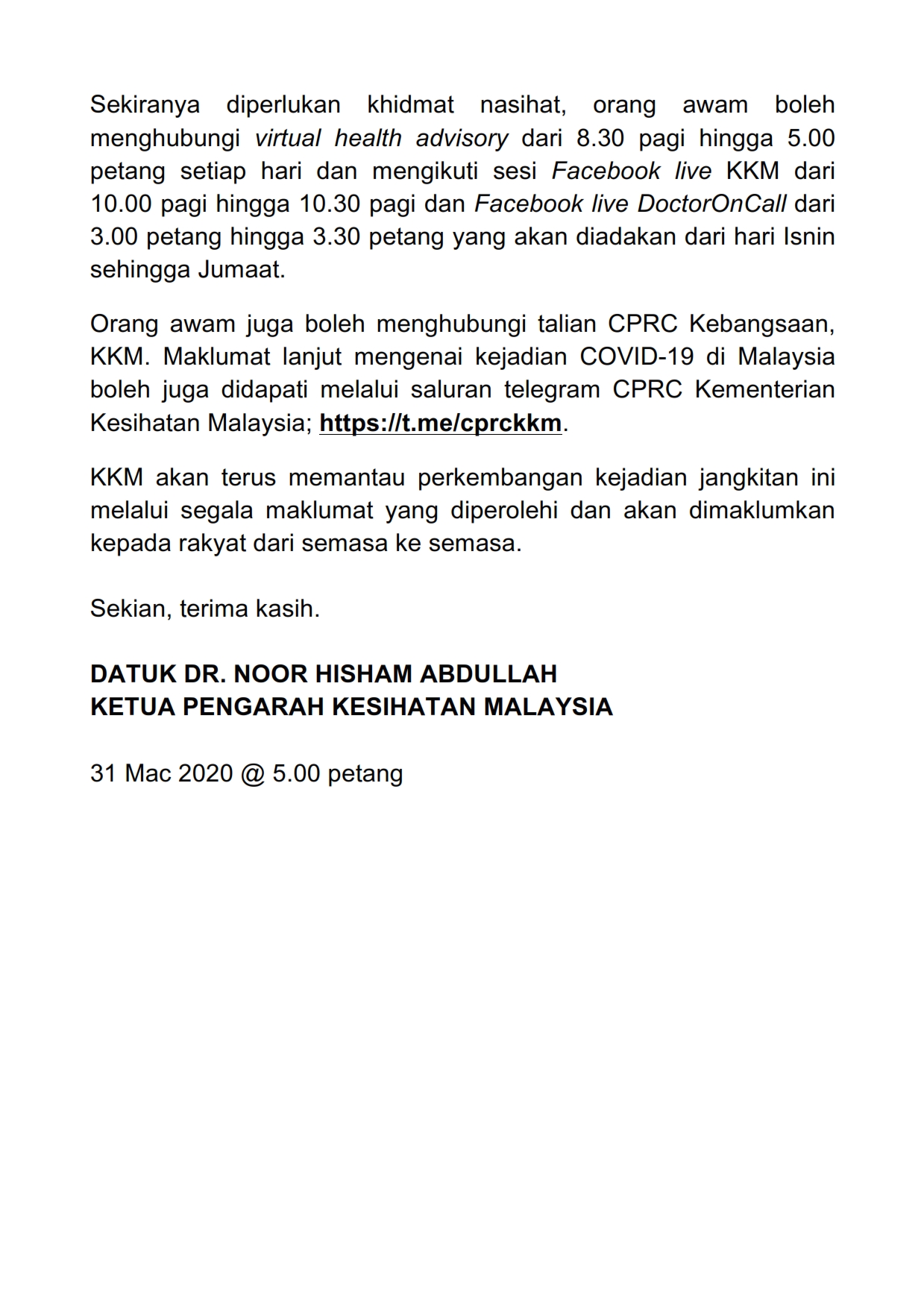 Sekiranya diperlukan khidmat nasihat, orang awam boleh menghubungi virtual health advisory dari 8.30 pagi hingga 5.00 petang setiap hari dan mengikuti sesi Facebook live KKM dari 10.00 pagi hingga 10.30 pagi dan Facebook live DoctorOnCall dari 3.00 petang hingga 3.30 petang yang akan diadakan dari hari Isnin sehingga Jumaat.

Orang awam juga boleh menghubungi talian CPRC Kebangsaan, KKM. Maklumat lanjut mengenai kejadian COVID-19 di Malaysia boleh juga didapati melalui saluran telegram CPRC Kementerian Kesihatan Malaysia; https://t.me/cprckkm.

KKM akan terus memantau perkembangan kejadian jangkitan ini melalui segala maklumat yang diperolehi dan akan dimaklumkan kepada rakyat dari semasa ke semasa.

Sekian, terima kasih.

DATUK DR. NOOR HISHAM ABDULLAH
KETUA PENGARAH KESIHATAN MALAYSIA

31 Mac 2020 @ 5.00 petang